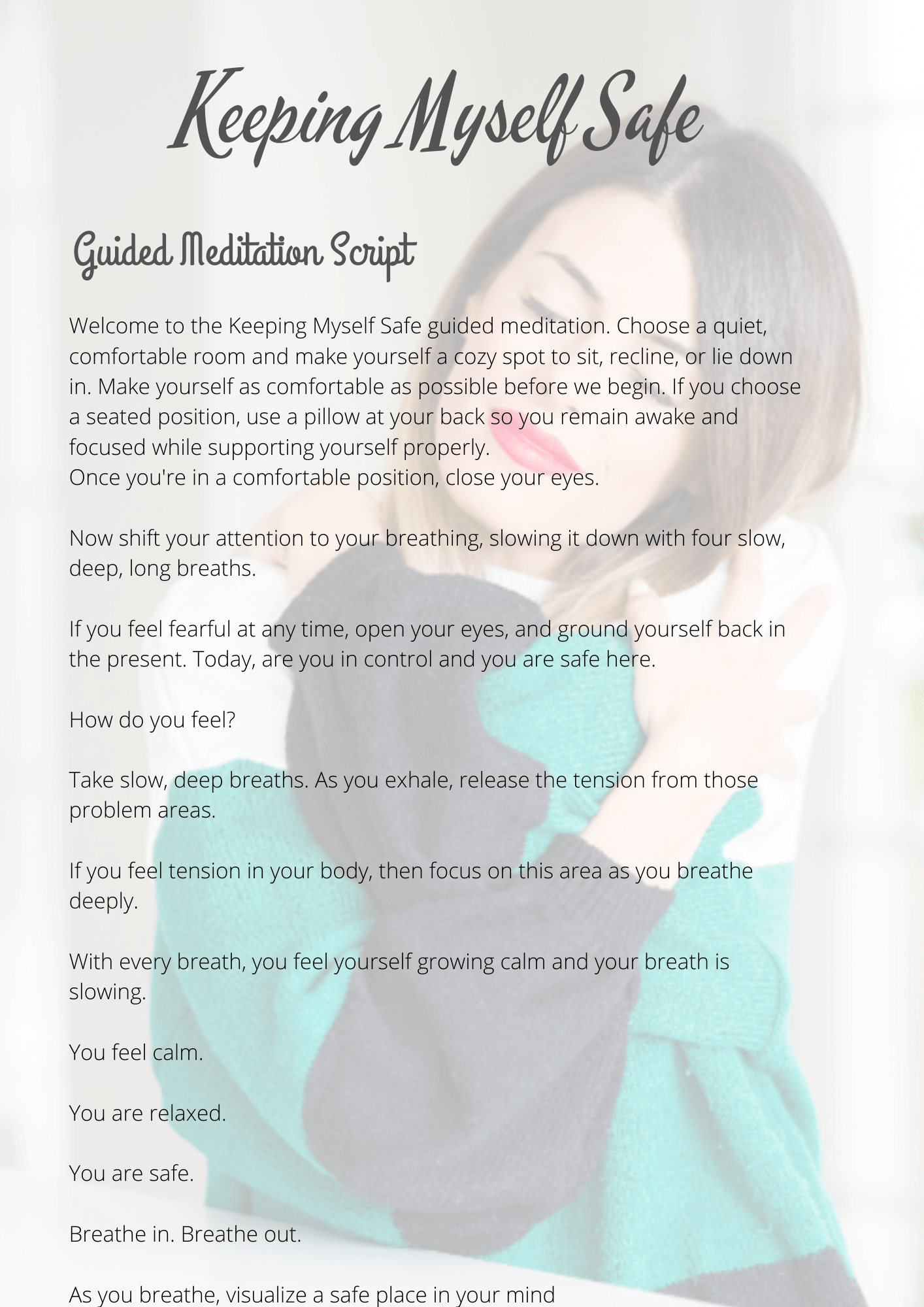 Keeping Myself Safe

Guided Meditation Script

Welcome to the Keeping Myself Safe guided meditation. Choose a quiet, comfortable room and make yourself a cozy spot to sit, recline, or lie down in. Make yourself as comfortable as possible before we begin. If you choose a seated position, use a pillow at your back so you remain awake and focused while supporting yourself properly.
Once you're in a comfortable position, close your eyes.

Now shift your attention to your breathing, slowing it down with four slow, deep, long breaths.

If you feel fearful at any time, open your eyes, and ground yourself back in the present. Today, are you in control and you are safe here.

How do you feel?

Take slow, deep breaths. As you exhale, release the tension from those problem areas.

If you feel tension in your body, then focus on this area as you breathe deeply.

With every breath, you feel yourself growing calm and your breath is slowing.

You feel calm.

You are relaxed.

You are safe.

Breathe in. Breathe out.

As you breathe, visualize a safe place in your mind